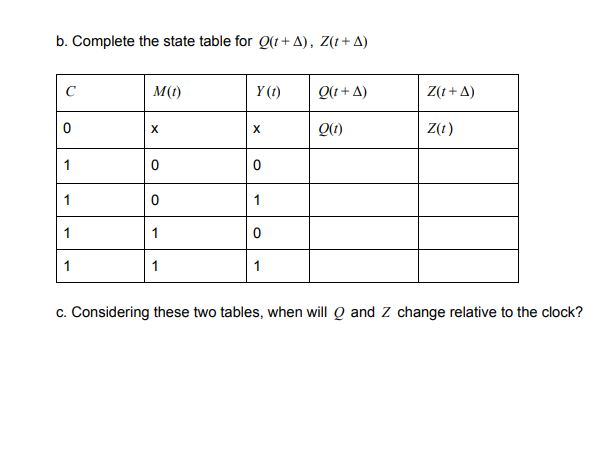 b. Complete the state table for $Q(t+\Delta)$, $Z(t+\Delta)$

| $C$ | $M(t)$ | $Y(t)$ | $Q(t+\Delta)$ | $Z(t+\Delta)$ |
|---|---|---|---|---|
| 0 | x | x | $Q(t)$ | $Z(t)$ |
| 1 | 0 | 0 | | |
| 1 | 0 | 1 | | |
| 1 | 1 | 0 | | |
| 1 | 1 | 1 | | |

c. Considering these two tables, when will $Q$ and $Z$ change relative to the clock?